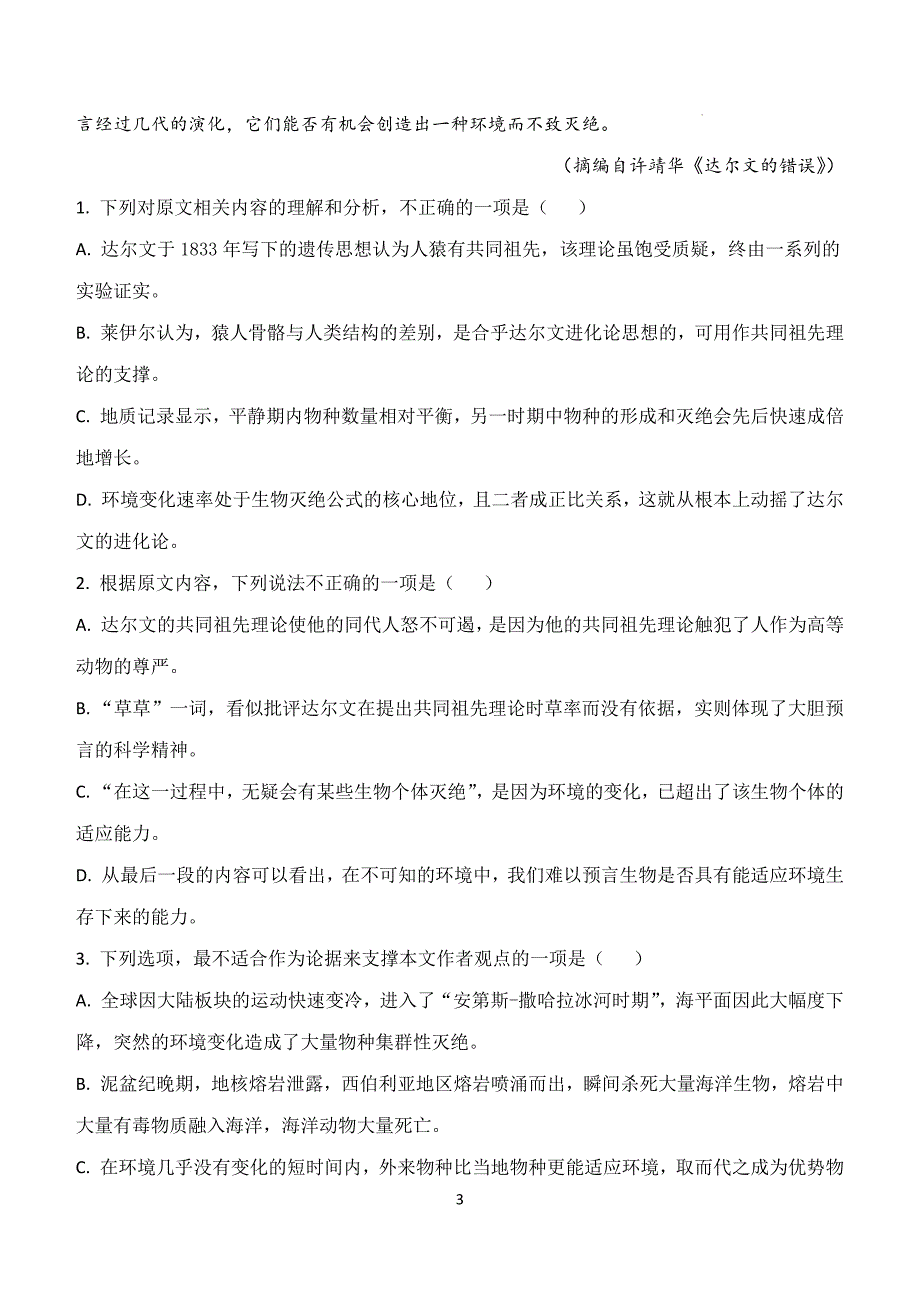 言经过几代的演化，它们能否有机会创造出一种环境而不致灭绝。

（摘编自许靖华《达尔文的错误》）

1. 下列对原文相关内容的理解和分析，不正确的一项是（　　）

A. 达尔文于 1833 年写下的遗传思想认为人猿有共同祖先，该理论虽饱受质疑，终由一系列的实验证实。

B. 莱伊尔认为，猿人骨骼与人类结构的差别，是合乎达尔文进化论思想的，可用作共同祖先理论的支撑。

C. 地质记录显示，平静期内物种数量相对平衡，另一时期中物种的形成和灭绝会先后快速成倍地增长。

D. 环境变化速率处于生物灭绝公式的核心地位，且二者成正比关系，这就从根本上动摇了达尔文的进化论。

2. 根据原文内容，下列说法不正确的一项是（　　）

A. 达尔文的共同祖先理论使他的同代人怒不可遏，是因为他的共同祖先理论触犯了人作为高等动物的尊严。

B. “草草”一词，看似批评达尔文在提出共同祖先理论时草率而没有依据，实则体现了大胆预言的科学精神。

C. “在这一过程中，无疑会有某些生物个体灭绝”，是因为环境的变化，已超出了该生物个体的适应能力。

D. 从最后一段的内容可以看出，在不可知的环境中，我们难以预言生物是否具有能适应环境生存下来的能力。

3. 下列选项，最不适合作为论据来支撑本文作者观点的一项是（　　）

A. 全球因大陆板块的运动快速变冷，进入了“安第斯-撒哈拉冰河时期”，海平面因此大幅度下降，突然的环境变化造成了大量物种集群性灭绝。

B. 泥盆纪晚期，地核熔岩泄露，西伯利亚地区熔岩喷涌而出，瞬间杀死大量海洋生物，熔岩中大量有毒物质融入海洋，海洋动物大量死亡。

C. 在环境几乎没有变化的短时间内，外来物种比当地物种更能适应环境，取而代之成为优势物

3